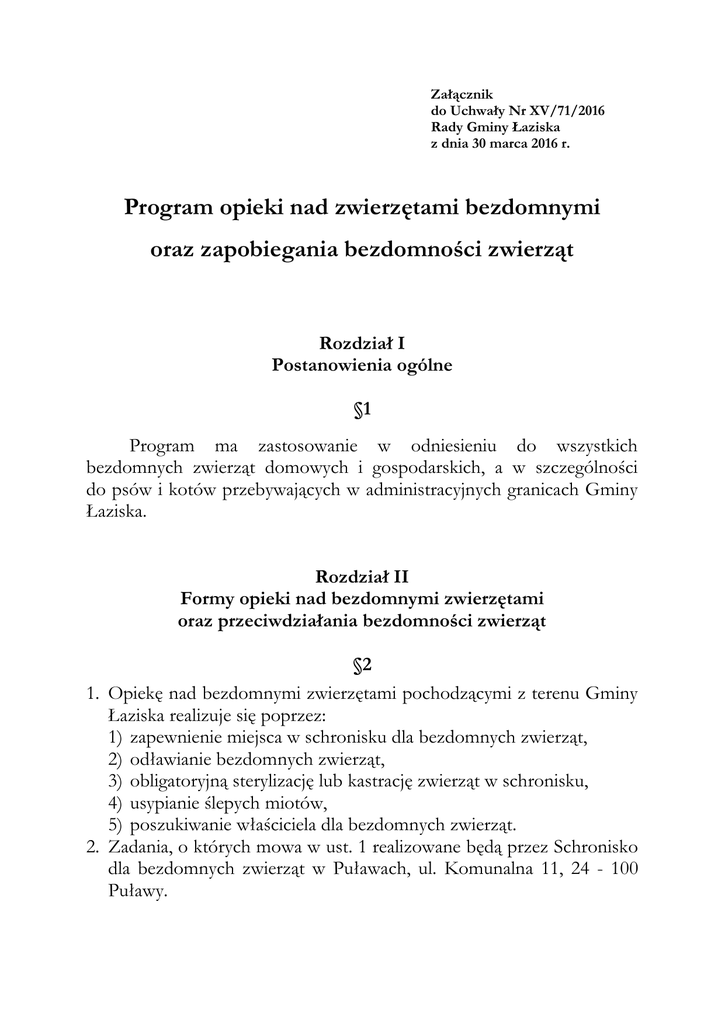 Załącznik
do Uchwały Nr XV/71/2016
Rady Gminy Łaziska
z dnia 30 marca 2016 r.

Program opieki nad zwierzętami bezdomnymi
oraz zapobiegania bezdomności zwierząt

Rozdział I
Postanowienia ogólne

§1

Program ma zastosowanie w odniesieniu do wszystkich bezdomnych zwierząt domowych i gospodarskich, a w szczególności do psów i kotów przebywających w administracyjnych granicach Gminy Łaziska.

Rozdział II
Formy opieki nad bezdomnymi zwierzętami
oraz przeciwdziałania bezdomności zwierząt

§2

1. Opiekę nad bezdomnymi zwierzętami pochodzącymi z terenu Gminy Łaziska realizuje się poprzez:
1) zapewnienie miejsca w schronisku dla bezdomnych zwierząt,
2) odławianie bezdomnych zwierząt,
3) obligatoryjną sterylizację lub kastrację zwierząt w schronisku,
4) usypianie ślepych miotów,
5) poszukiwanie właściciela dla bezdomnych zwierząt.
2. Zadania, o których mowa w ust. 1 realizowane będą przez Schronisko dla bezdomnych zwierząt w Puławach, ul. Komunalna 11, 24 - 100 Puławy.